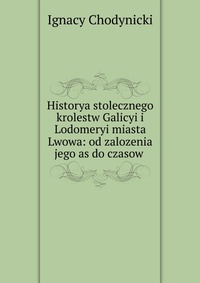 Ignacy Chodynicki

Historya stolecznego krolestw Galicyi i Lodomeryi miasta Lwowa: od zalozenia jego as do czasow